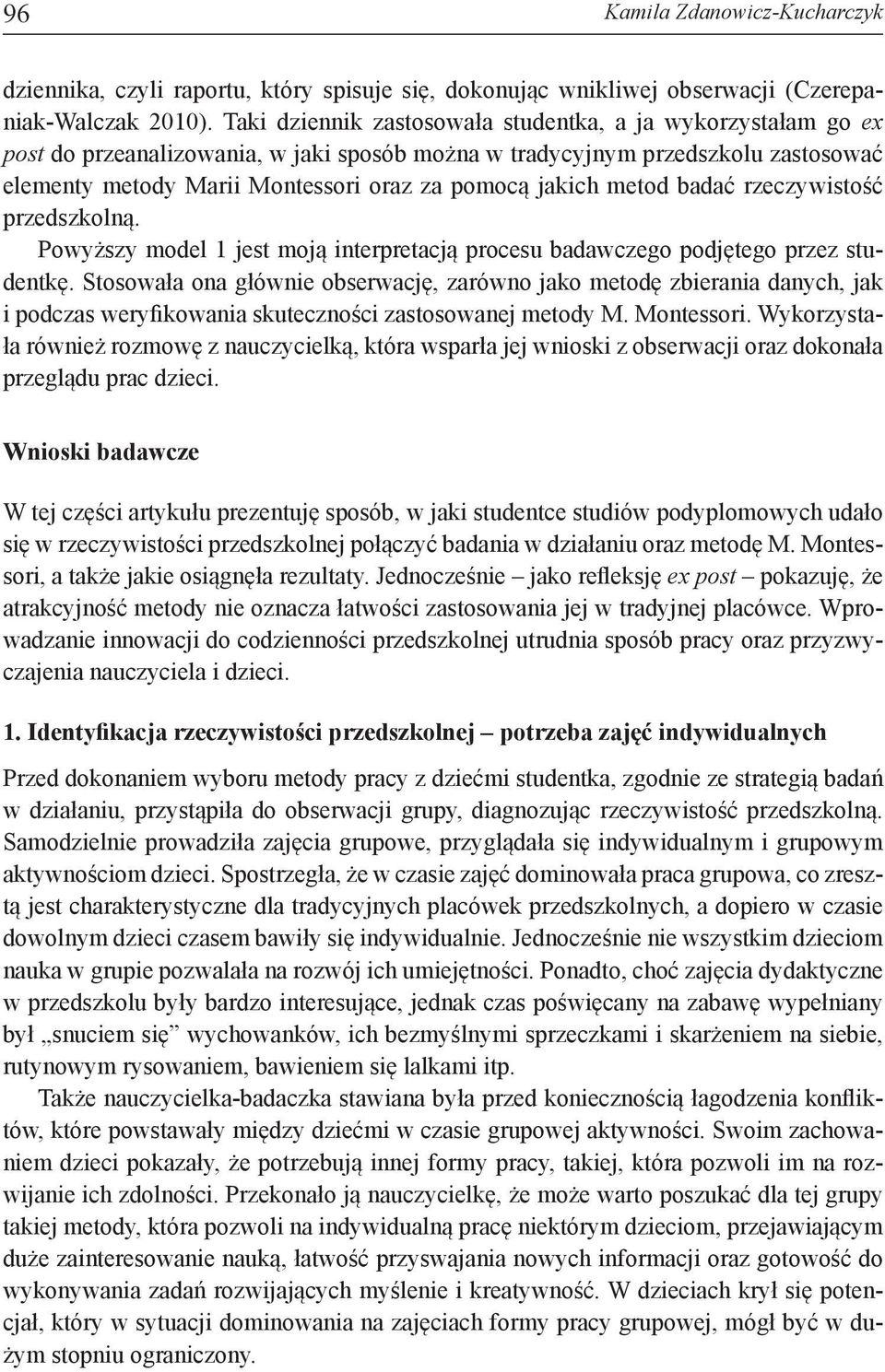 96 Kamila Zdanowicz-Kucharczyk

dziennika, czyli raportu, który spisuje się, dokonując wnikliwej obserwacji (Czerepaniak-Walczak 2010). Taki dziennik zastosowała studentka, a ja wykorzystałam go ex post do przeanalizowania, w jaki sposób można w tradycyjnym przedszkolu zastosować elementy metody Marii Montessori oraz za pomocą jakich metod badać rzeczywistość przedszkolną.

Powyższy model 1 jest moją interpretacją procesu badawczego podjętego przez studentkę. Stosowała ona głównie obserwację, zarówno jako metodę zbierania danych, jak i podczas weryfikowania skuteczności zastosowanej metody M. Montessori. Wykorzystała również rozmowę z nauczycielką, która wsparła jej wnioski z obserwacji oraz dokonała przeglądu prac dzieci.

Wnioski badawcze

W tej części artykułu prezentuję sposób, w jaki studentce studiów podyplomowych udało się w rzeczywistości przedszkolnej połączyć badania w działaniu oraz metodę M. Montessori, a także jakie osiągnęła rezultaty. Jednocześnie – jako refleksję ex post – pokazuję, że atrakcyjność metody nie oznacza łatwości zastosowania jej w tradyjnej placówce. Wprowadzanie innowacji do codzienności przedszkolnej utrudnia sposób pracy oraz przyzwyczajenia nauczyciela i dzieci.

1. Identyfikacja rzeczywistości przedszkolnej – potrzeba zajęć indywidualnych

Przed dokonaniem wyboru metody pracy z dziećmi studentka, zgodnie ze strategią badań w działaniu, przystąpiła do obserwacji grupy, diagnozując rzeczywistość przedszkolną. Samodzielnie prowadziła zajęcia grupowe, przyglądała się indywidualnym i grupowym aktywnościom dzieci. Spostrzegła, że w czasie zajęć dominowała praca grupowa, co zresztą jest charakterystyczne dla tradycyjnych placówek przedszkolnych, a dopiero w czasie dowolnym dzieci czasem bawiły się indywidualnie. Jednocześnie nie wszystkim dzieciom nauka w grupie pozwalała na rozwój ich umiejętności. Ponadto, choć zajęcia dydaktyczne w przedszkolu były bardzo interesujące, jednak czas poświęcany na zabawę wypełniany był „snuciem się” wychowanków, ich bezmyślnymi sprzeczkami i skarżeniem na siebie, rutynowym rysowaniem, bawieniem się lalkami itp.

Także nauczycielka-badaczka stawiana była przed koniecznością łagodzenia konfliktów, które powstawały między dziećmi w czasie grupowej aktywności. Swoim zachowaniem dzieci pokazały, że potrzebują innej formy pracy, takiej, która pozwoli im na rozwijanie ich zdolności. Przekonało ją nauczycielkę, że może warto poszukać dla tej grupy takiej metody, która pozwoli na indywidualną pracę niektórym dzieciom, przejawiającym duże zainteresowanie nauką, łatwość przyswajania nowych informacji oraz gotowość do wykonywania zadań rozwijających myślenie i kreatywność. W dzieciach krył się potencjał, który w sytuacji dominowania na zajęciach formy pracy grupowej, mógł być w dużym stopniu ograniczony.